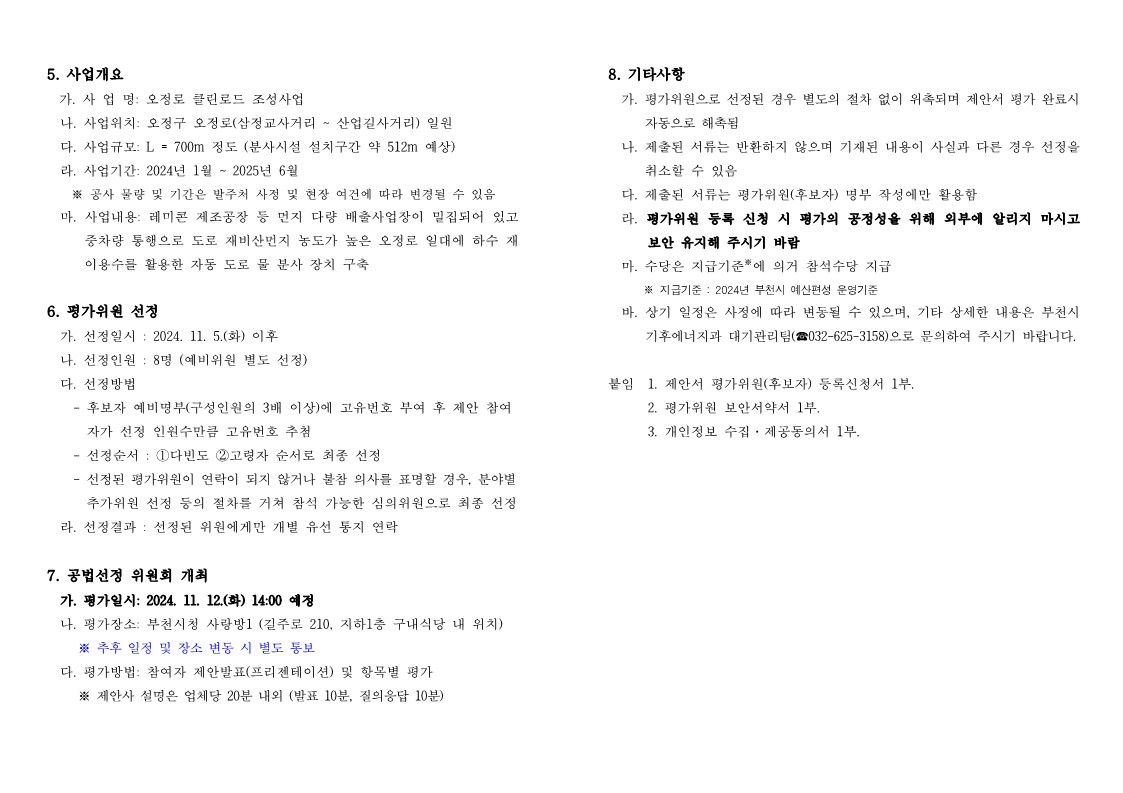 5. 사업개요

가. 사 업 명: 오정로 클린로드 조성사업

나. 사업위치: 오정구 오정로(삼정교사거리 ~ 산업길사거리) 일원

다. 사업규모: L = 700m 정도 (분사시설 설치구간 약 512m 예상)

라. 사업기간: 2024년 1월 ~ 2025년 6월

※ 공사 물량 및 기간은 발주처 사정 및 현장 여건에 따라 변경될 수 있음

마. 사업내용: 레미콘 제조공장 등 먼지 다량 배출사업장이 밀집되어 있고 중차량 통행으로 도로 재비산먼지 농도가 높은 오정로 일대에 하수 재이용수를 활용한 자동 도로 물 분사 장치 구축

6. 평가위원 선정

가. 선정일시 : 2024. 11. 5.(화) 이후

나. 선정인원 : 8명 (예비위원 별도 선정)

다. 선정방법

- 후보자 예비명부(구성인원의 3배 이상)에 고유번호 부여 후 제안 참여자가 선정 인원수만큼 고유번호 추첨

- 선정순서 : ①다빈도 ②고령자 순서로 최종 선정

- 선정된 평가위원이 연락이 되지 않거나 불참 의사를 표명할 경우, 분야별 추가위원 선정 등의 절차를 거쳐 참석 가능한 심의위원으로 최종 선정

라. 선정결과 : 선정된 위원에게만 개별 유선 통지 연락

7. 공법선정 위원회 개최

가. 평가일시: 2024. 11. 12.(화) 14:00 예정

나. 평가장소: 부천시청 사랑방1 (길주로 210, 지하1층 구내식당 내 위치)

※ 추후 일정 및 장소 변동 시 별도 통보

다. 평가방법: 참여자 제안발표(프리젠테이션) 및 항목별 평가

※ 제안사 설명은 업체당 20분 내외 (발표 10분, 질의응답 10분)

8. 기타사항

가. 평가위원으로 선정된 경우 별도의 절차 없이 위촉되며 제안서 평가 완료시 자동으로 해촉됨

나. 제출된 서류는 반환하지 않으며 기재된 내용이 사실과 다른 경우 선정을 취소할 수 있음

다. 제출된 서류는 평가위원(후보자) 명부 작성에만 활용함

라. 평가위원 등록 신청 시 평가의 공정성을 위해 외부에 알리지 마시고 보안 유지해 주시기 바람

마. 수당은 지급기준※에 의거 참석수당 지급

※ 지급기준 : 2024년 부천시 예산편성 운영기준

바. 상기 일정은 사정에 따라 변동될 수 있으며, 기타 상세한 내용은 부천시 기후에너지과 대기관리팀(☎032-625-3158)으로 문의하여 주시기 바랍니다.

붙임 1. 제안서 평가위원(후보자) 등록신청서 1부.
2. 평가위원 보안서약서 1부.
3. 개인정보 수집·제공동의서 1부.